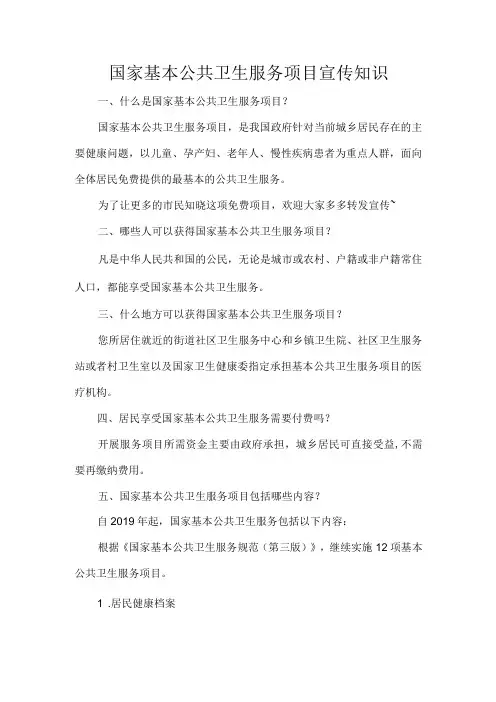 国家基本公共卫生服务项目宣传知识

一、什么是国家基本公共卫生服务项目?

国家基本公共卫生服务项目，是我国政府针对当前城乡居民存在的主要健康问题，以儿童、孕产妇、老年人、慢性疾病患者为重点人群，面向全体居民免费提供的最基本的公共卫生服务。

为了让更多的市民知晓这项免费项目，欢迎大家多多转发宣传~

二、哪些人可以获得国家基本公共卫生服务项目?

凡是中华人民共和国的公民，无论是城市或农村、户籍或非户籍常住人口，都能享受国家基本公共卫生服务。

三、什么地方可以获得国家基本公共卫生服务项目?

您所居住就近的街道社区卫生服务中心和乡镇卫生院、社区卫生服务站或者村卫生室以及国家卫生健康委指定承担基本公共卫生服务项目的医疗机构。

四、居民享受国家基本公共卫生服务需要付费吗?

开展服务项目所需资金主要由政府承担，城乡居民可直接受益，不需要再缴纳费用。

五、国家基本公共卫生服务项目包括哪些内容?

自2019年起，国家基本公共卫生服务包括以下内容:

根据《国家基本公共卫生服务规范（第三版）》，继续实施12项基本公共卫生服务项目。

1 .居民健康档案